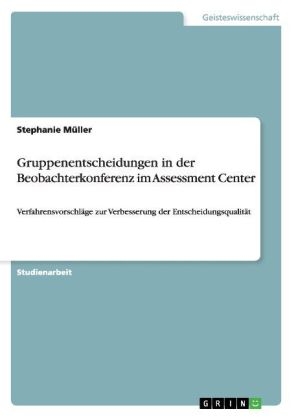 Geisteswissenschaft

Stephanie Müller

Gruppenentscheidungen in der Beobachterkonferenz im Assessment Center

Verfahrensvorschläge zur Verbesserung der Entscheidungsqualität

Studienarbeit

GRIN